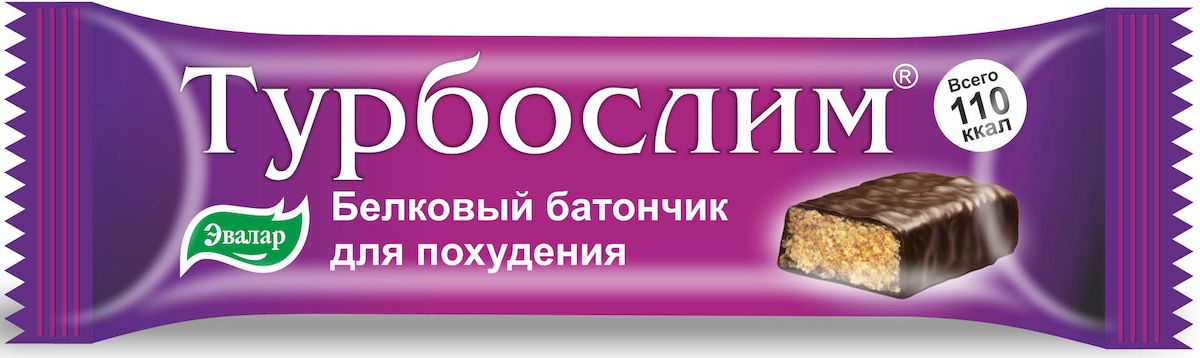 Турбослим®

Всего 110 ккал

Эвалар

Белковый батончик для похудения